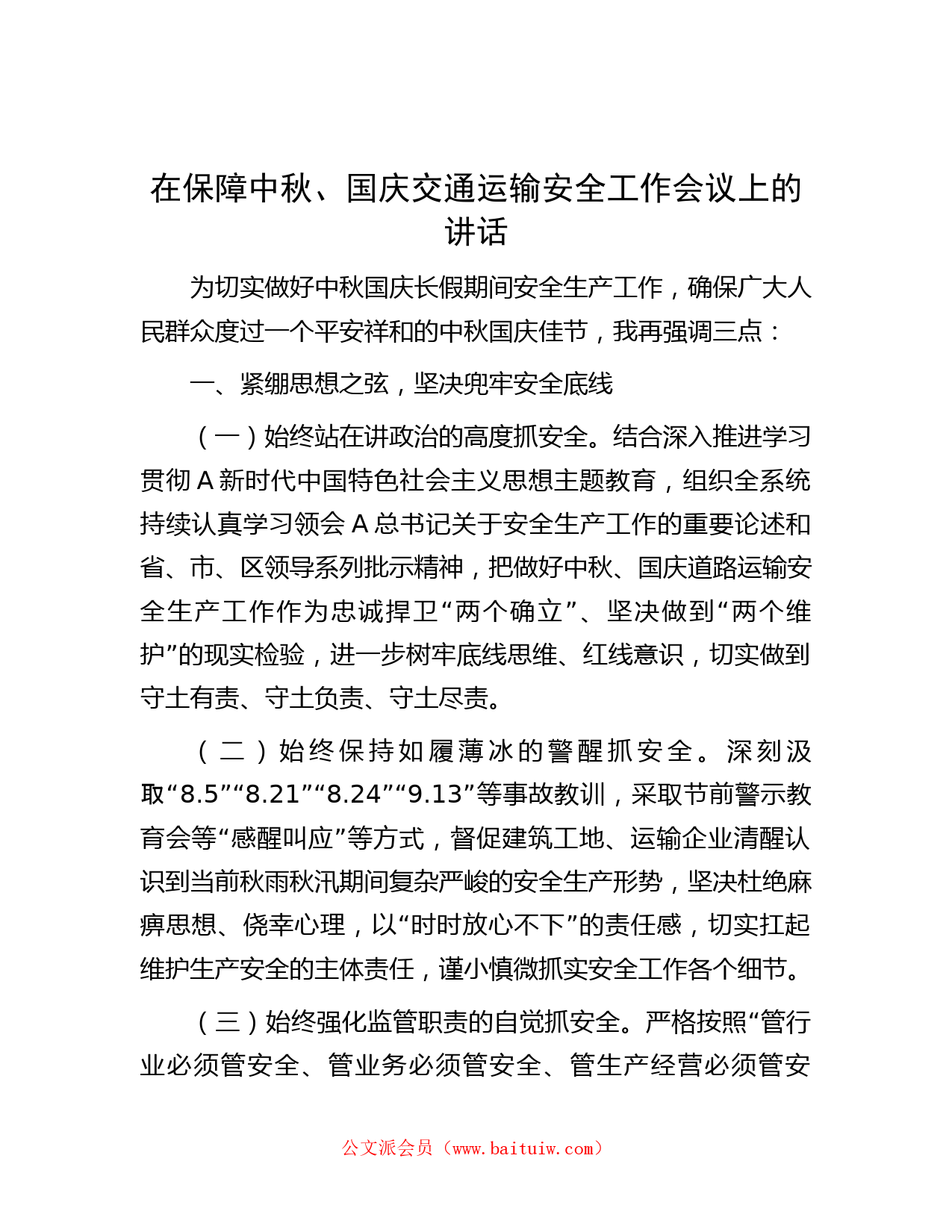 在保障中秋、国庆交通运输安全工作会议上的讲话

为切实做好中秋国庆长假期间安全生产工作，确保广大人民群众度过一个平安祥和的中秋国庆佳节，我再强调三点：

一、紧绷思想之弦，坚决兜牢安全底线

（一）始终站在讲政治的高度抓安全。结合深入推进学习贯彻A新时代中国特色社会主义思想主题教育，组织全系统持续认真学习领会A总书记关于安全生产工作的重要论述和省、市、区领导系列批示精神，把做好中秋、国庆道路运输安全生产工作作为忠诚捍卫“两个确立”、坚决做到“两个维护”的现实检验，进一步树牢底线思维、红线意识，切实做到守土有责、守土负责、守土尽责。

（二）始终保持如履薄冰的警醒抓安全。深刻汲取“8.5”“8.21”“8.24”“9.13”等事故教训，采取节前警示教育会等“感醒叫应”等方式，督促建筑工地、运输企业清醒认识到当前秋雨秋汛期间复杂严峻的安全生产形势，坚决杜绝麻痹思想、侥幸心理，以“时时放心不下”的责任感，切实扛起维护生产安全的主体责任，谨小慎微抓实安全工作各个细节。

（三）始终强化监管职责的自觉抓安全。严格按照“管行业必须管安全、管业务必须管安全、管生产经营必须管安

公文派会员（www.baituiw.com）